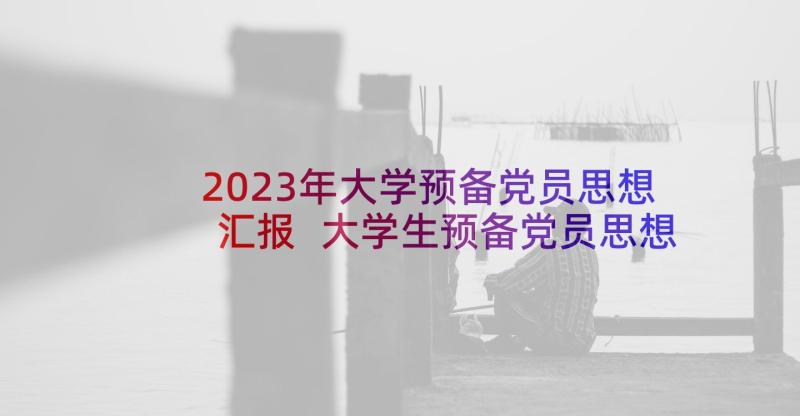 2023年大学预备党员思想汇报 大学生预备党员思想